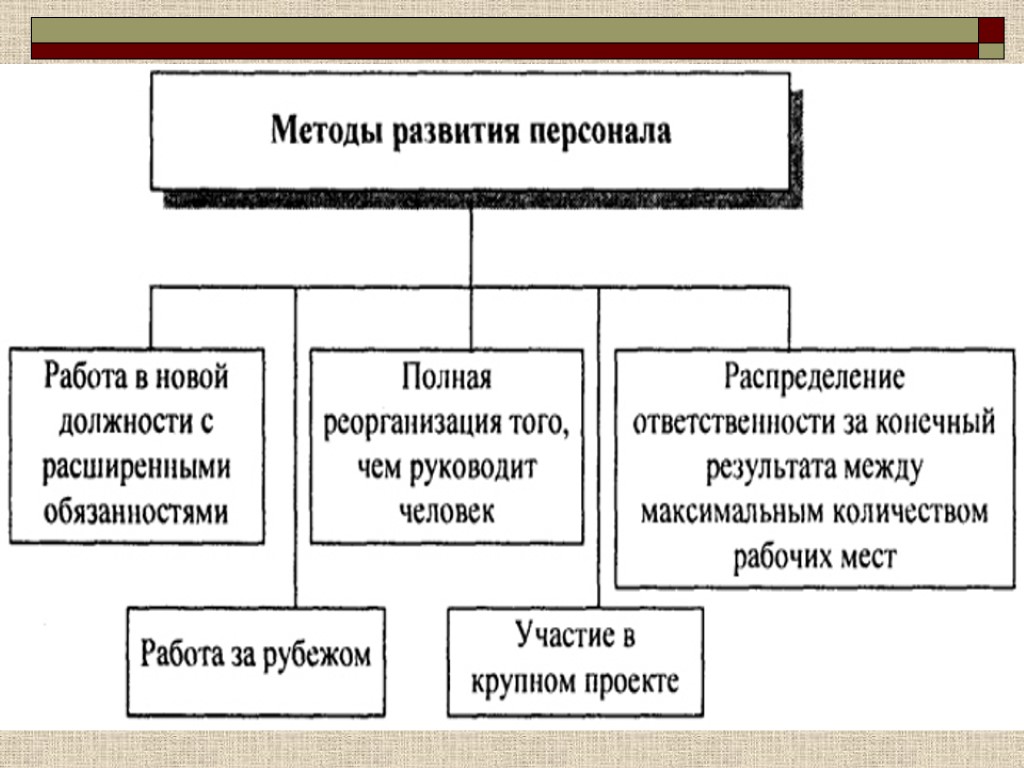 Методы развития персонала

Работа в новой должности с расширенными обязанностями

Полная реорганизация того, чем руководит человек

Распределение ответственности за конечный результата между максимальным количеством рабочих мест

Работа за рубежом

Участие в крупном проекте